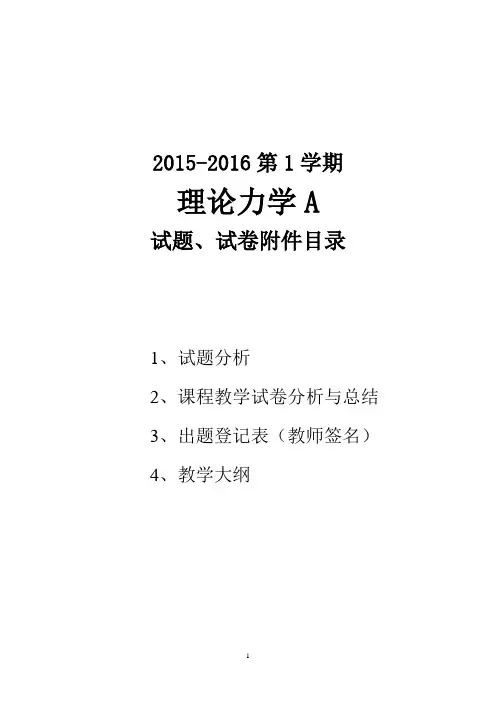 2015-2016第1学期

理论力学A

试题、试卷附件目录

1、试题分析

2、课程教学试卷分析与总结

3、出题登记表（教师签名）

4、教学大纲

1